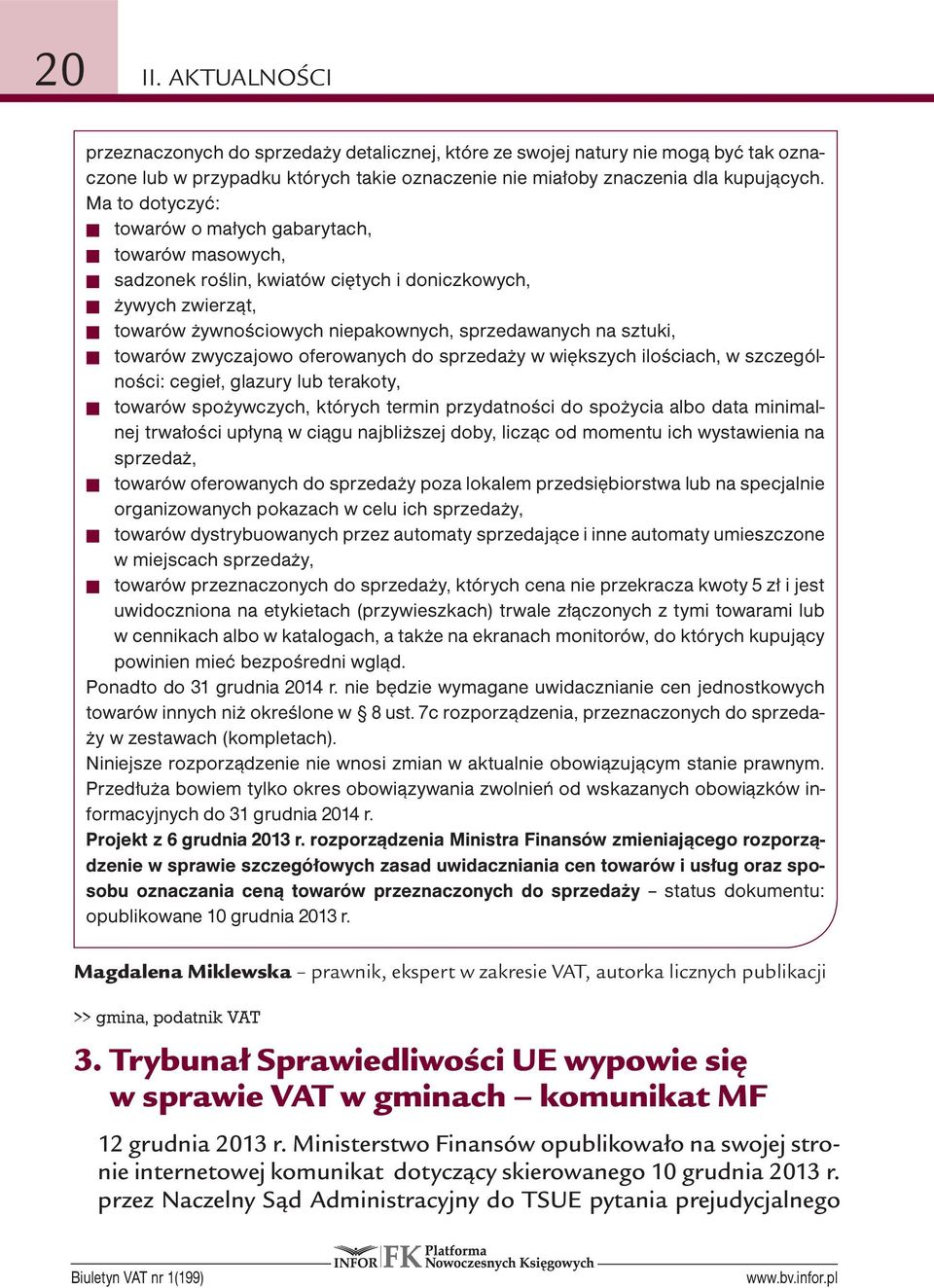 20 II. AKTUALNOŚCI

przeznaczonych do sprzedaży detalicznej, które ze swojej natury nie mogą być tak oznaczone lub w przypadku których takie oznaczenie nie miałoby znaczenia dla kupujących. Ma to dotyczyć:
■ towarów o małych gabarytach,
■ towarów masowych,
■ sadzonek roślin, kwiatów ciętych i doniczkowych,
■ żywych zwierząt,
■ towarów żywnościowych niepakownych, sprzedawanych na sztuki,
■ towarów zwyczajowo oferowanych do sprzedaży w większych ilościach, w szczególności: cegieł, glazury lub terakoty,
■ towarów spożywczych, których termin przydatności do spożycia albo data minimalnej trwałości upłyną w ciągu najbliższej doby, licząc od momentu ich wystawienia na sprzedaż,
■ towarów oferowanych do sprzedaży poza lokalem przedsiębiorstwa lub na specjalnie organizowanych pokazach w celu ich sprzedaży,
■ towarów dystrybuowanych przez automaty sprzedające i inne automaty umieszczone w miejscach sprzedaży,
■ towarów przeznaczonych do sprzedaży, których cena nie przekracza kwoty 5 zł i jest uwidoczniona na etykietach (przywieszkach) trwale złączonych z tymi towarami lub w cennikach albo w katalogach, a także na ekranach monitorów, do których kupujący powinien mieć bezpośredni wgląd.
Ponadto do 31 grudnia 2014 r. nie będzie wymagane uwidacznianie cen jednostkowych towarów innych niż określone w § 8 ust. 7c rozporządzenia, przeznaczonych do sprzedaży w zestawach (kompletach).
Niniejsze rozporządzenie nie wnosi zmian w aktualnie obowiązującym stanie prawnym. Przedłuża bowiem tylko okres obowiązywania zwolnień od wskazanych obowiązków informacyjnych do 31 grudnia 2014 r.
Projekt z 6 grudnia 2013 r. rozporządzenia Ministra Finansów zmieniającego rozporządzenie w sprawie szczegółowych zasad uwidaczniania cen towarów i usług oraz sposobu oznaczania ceną towarów przeznaczonych do sprzedaży – status dokumentu: opublikowane 10 grudnia 2013 r.

Magdalena Miklewska – prawnik, ekspert w zakresie VAT, autorka licznych publikacji

>> gmina, podatnik VAT

3. Trybunał Sprawiedliwości UE wypowie się w sprawie VAT w gminach – komunikat MF

12 grudnia 2013 r. Ministerstwo Finansów opublikowało na swojej stronie internetowej komunikat dotyczący skierowanego 10 grudnia 2013 r. przez Naczelny Sąd Administracyjny do TSUE pytania prejudycjalnego

Biuletyn VAT nr 1(199) INFOR FK Platforma Nowoczesnych Księgowych www.bv.infor.pl